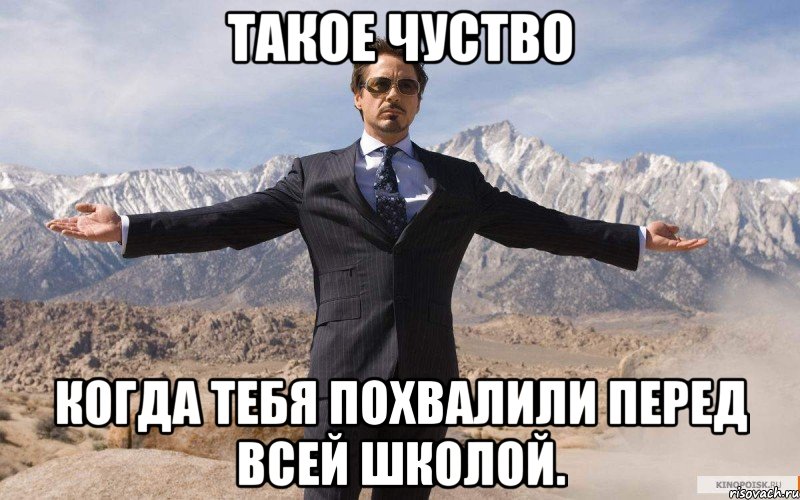 ТАКОЕ ЧУСТВО

КОГДА ТЕБЯ ПОХВАЛИЛИ ПЕРЕД ВСЕЙ ШКОЛОЙ.

KINOPOISK.RU
risovach.ru